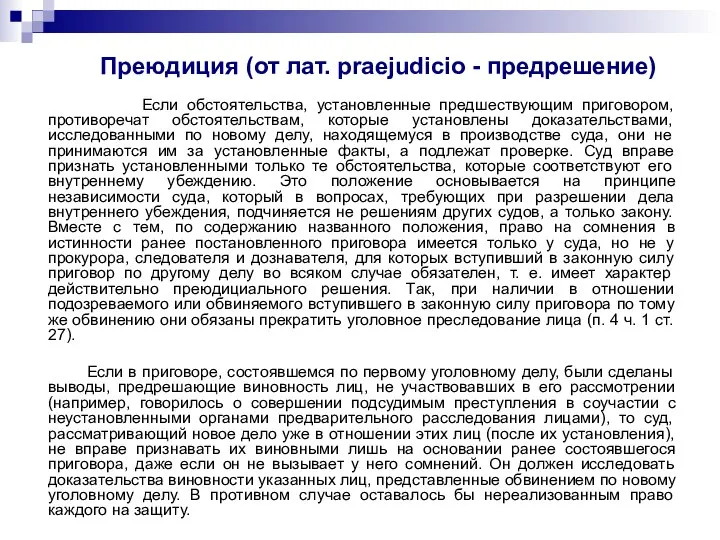 Преюдиция (от лат. praejudicio - предрешение)

Если обстоятельства, установленные предшествующим приговором, противоречат обстоятельствам, которые установлены доказательствами, исследованными по новому делу, находящемуся в производстве суда, они не принимаются им за установленные факты, а подлежат проверке. Суд вправе признать установленными только те обстоятельства, которые соответствуют его внутреннему убеждению. Это положение основывается на принципе независимости суда, который в вопросах, требующих при разрешении дела внутреннего убеждения, подчиняется не решениям других судов, а только закону. Вместе с тем, по содержанию названного положения, право на сомнения в истинности ранее постановленного приговора имеется только у суда, но не у прокурора, следователя и дознавателя, для которых вступивший в законную силу приговор по другому делу во всяком случае обязателен, т. е. имеет характер действительно преюдициального решения. Так, при наличии в отношении подозреваемого или обвиняемого вступившего в законную силу приговора по тому же обвинению они обязаны прекратить уголовное преследование лица (п. 4 ч. 1 ст. 27).

Если в приговоре, состоявшемся по первому уголовному делу, были сделаны выводы, предрешающие виновность лиц, не участвовавших в его рассмотрении (например, говорилось о совершении подсудимым преступления в соучастии с неустановленными органами предварительного расследования лицами), то суд, рассматривающий новое дело уже в отношении этих лиц (после их установления), не вправе признавать их виновными лишь на основании ранее состоявшегося приговора, даже если он не вызывает у него сомнений. Он должен исследовать доказательства виновности указанных лиц, представленные обвинением по новому уголовному делу. В противном случае оставалось бы нереализованным право каждого на защиту.